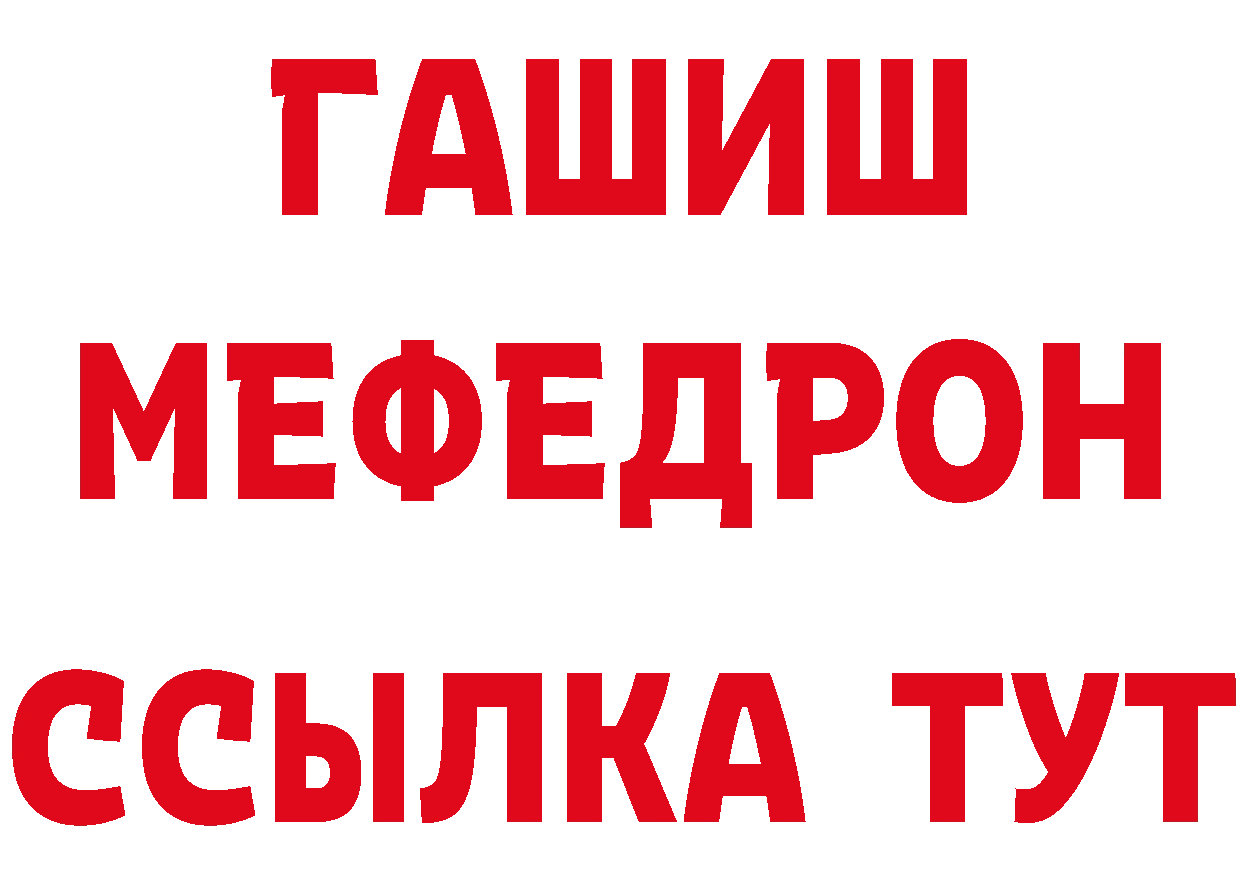 ГАШИШ
МЕФЕДРОН
ССЫЛКА ТУТ